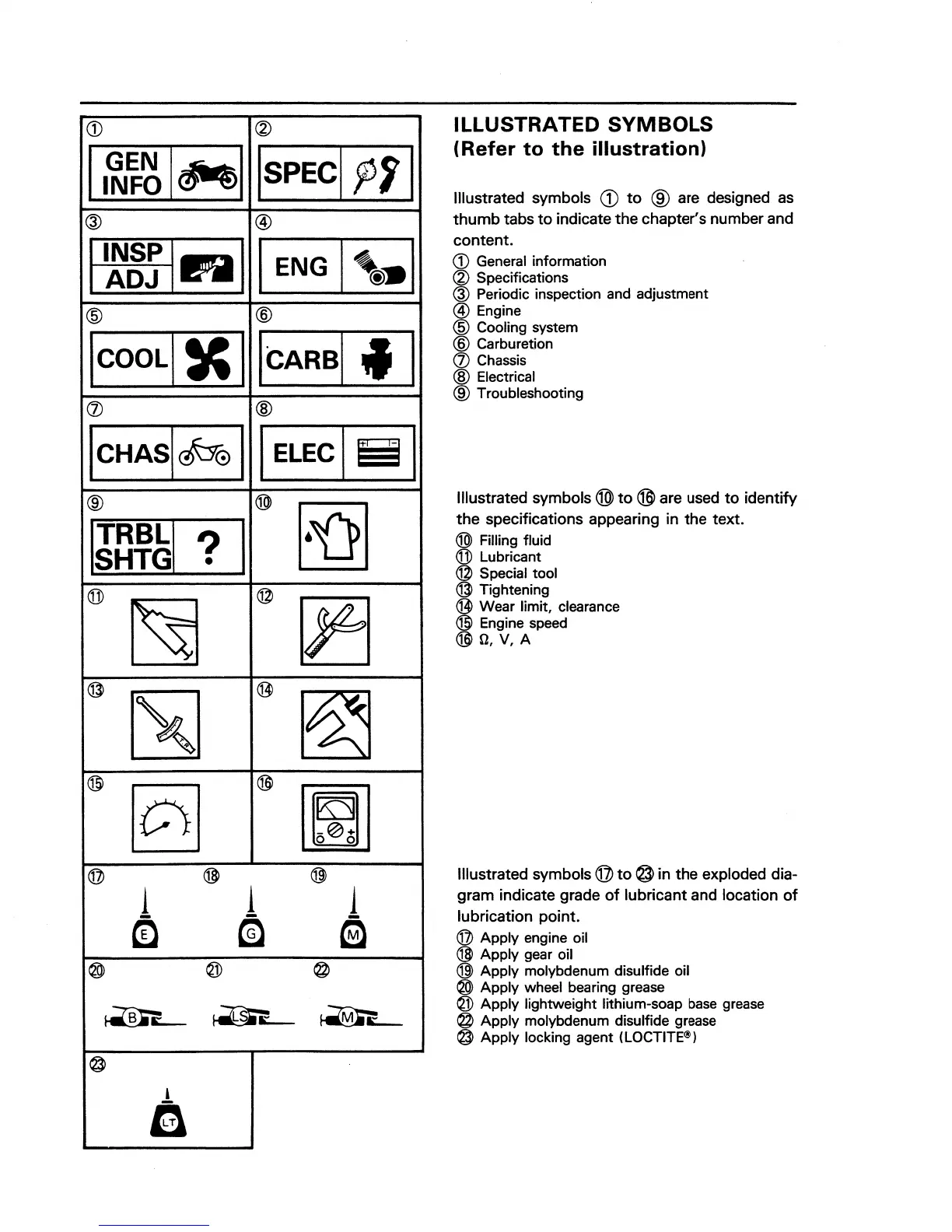 ①
GEN INFO

②
SPEC

③
INSP ADJ

④
ENG

⑤
COOL

⑥
CARB

⑦
CHAS

⑧
ELEC

⑨
TRBL SHTG ?

⑩

⑪

⑫

⑬

⑭

⑮

⑯

⑰ E

⑱ G

⑲ M

⑳ B

㉑ LS

㉒ M

㉓ LT

ILLUSTRATED SYMBOLS
(Refer to the illustration)

Illustrated symbols ① to ⑨ are designed as thumb tabs to indicate the chapter's number and content.

① General information
② Specifications
③ Periodic inspection and adjustment
④ Engine
⑤ Cooling system
⑥ Carburetion
⑦ Chassis
⑧ Electrical
⑨ Troubleshooting

Illustrated symbols ⑩ to ⑯ are used to identify the specifications appearing in the text.

⑩ Filling fluid
⑪ Lubricant
⑫ Special tool
⑬ Tightening
⑭ Wear limit, clearance
⑮ Engine speed
⑯ Ω, V, A

Illustrated symbols ⑰ to ㉓ in the exploded diagram indicate grade of lubricant and location of lubrication point.

⑰ Apply engine oil
⑱ Apply gear oil
⑲ Apply molybdenum disulfide oil
⑳ Apply wheel bearing grease
㉑ Apply lightweight lithium-soap base grease
㉒ Apply molybdenum disulfide grease
㉓ Apply locking agent (LOCTITE®)